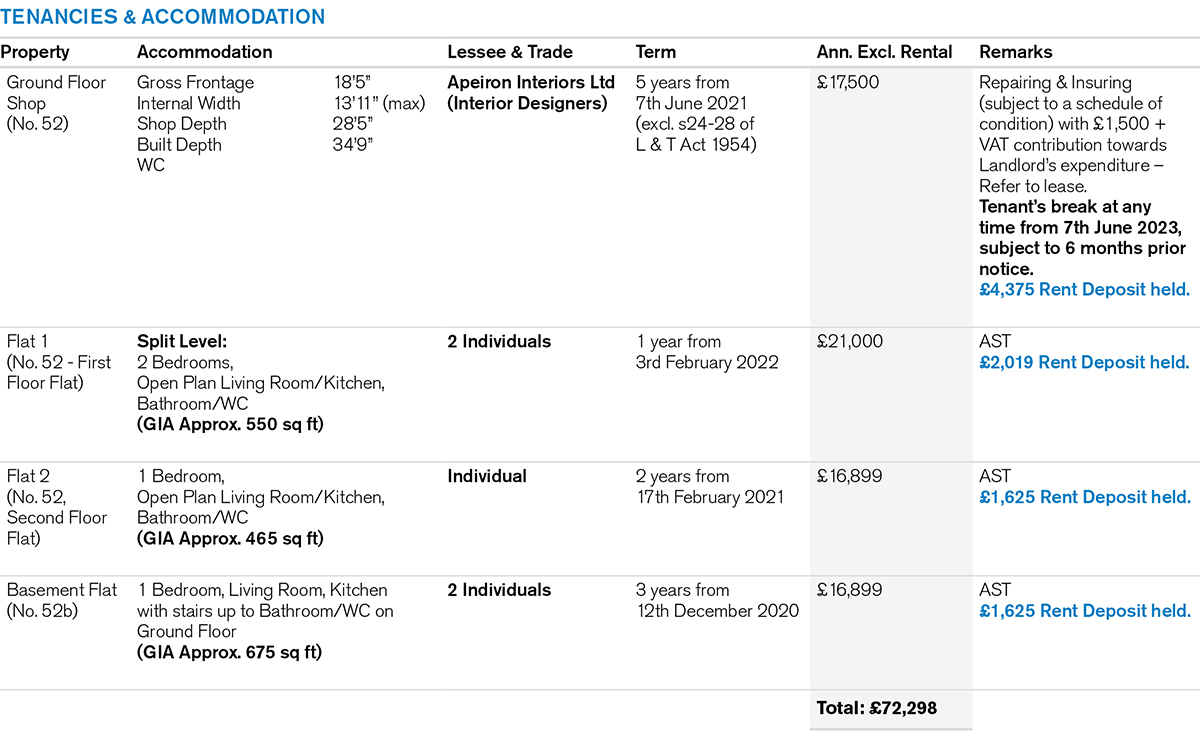 TENANCIES & ACCOMMODATION

| Property | Accommodation | Lessee & Trade | Term | Ann. Excl. Rental | Remarks |
|---|---|---|---|---|---|
| Ground Floor Shop (No. 52) | Gross Frontage 18'5" Internal Width 13'11" (max) Shop Depth 28'5" Built Depth 34'9" WC | Apeiron Interiors Ltd (Interior Designers) | 5 years from 7th June 2021 (excl. s24-28 of L & T Act 1954) | £17,500 | Repairing & Insuring (subject to a schedule of condition) with £1,500 + VAT contribution towards Landlord's expenditure – Refer to lease. Tenant's break at any time from 7th June 2023, subject to 6 months prior notice. £4,375 Rent Deposit held. |
| Flat 1 (No. 52 - First Floor Flat) | Split Level: 2 Bedrooms, Open Plan Living Room/Kitchen, Bathroom/WC (GIA Approx. 550 sq ft) | 2 Individuals | 1 year from 3rd February 2022 | £21,000 | AST £2,019 Rent Deposit held. |
| Flat 2 (No. 52, Second Floor Flat) | 1 Bedroom, Open Plan Living Room/Kitchen, Bathroom/WC (GIA Approx. 465 sq ft) | Individual | 2 years from 17th February 2021 | £16,899 | AST £1,625 Rent Deposit held. |
| Basement Flat (No. 52b) | 1 Bedroom, Living Room, Kitchen with stairs up to Bathroom/WC on Ground Floor (GIA Approx. 675 sq ft) | 2 Individuals | 3 years from 12th December 2020 | £16,899 | AST £1,625 Rent Deposit held. |
| | | | | Total: £72,298 | |